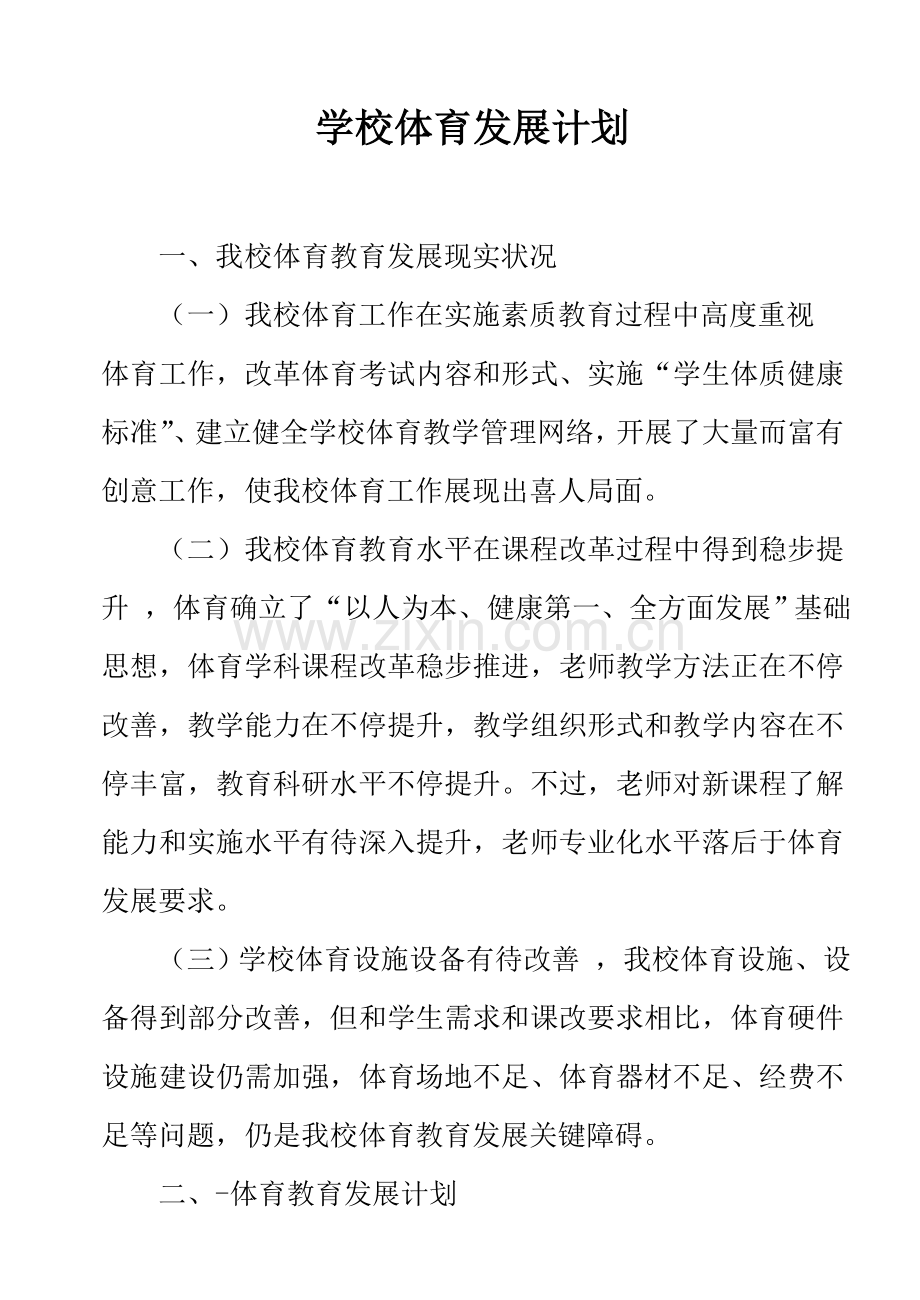 学校体育发展计划

一、我校体育教育发展现实状况

（一）我校体育工作在实施素质教育过程中高度重视体育工作，改革体育考试内容和形式、实施“学生体质健康标准”、建立健全学校体育教学管理网络，开展了大量而富有创意工作，使我校体育工作展现出喜人局面。

（二）我校体育教育水平在课程改革过程中得到稳步提升，体育确立了“以人为本、健康第一、全方面发展”基础思想，体育学科课程改革稳步推进，老师教学方法正在不停改善，教学能力在不停提升，教学组织形式和教学内容在不停丰富，教育科研水平不停提升。不过，老师对新课程了解能力和实施水平有待深入提升，老师专业化水平落后于体育发展要求。

（三）学校体育设施设备有待改善，我校体育设施、设备得到部分改善，但和学生需求和课改要求相比，体育硬件设施建设仍需加强，体育场地不足、体育器材不足、经费不足等问题，仍是我校体育教育发展关键障碍。

二、-体育教育发展计划

www.zixin.com.cn